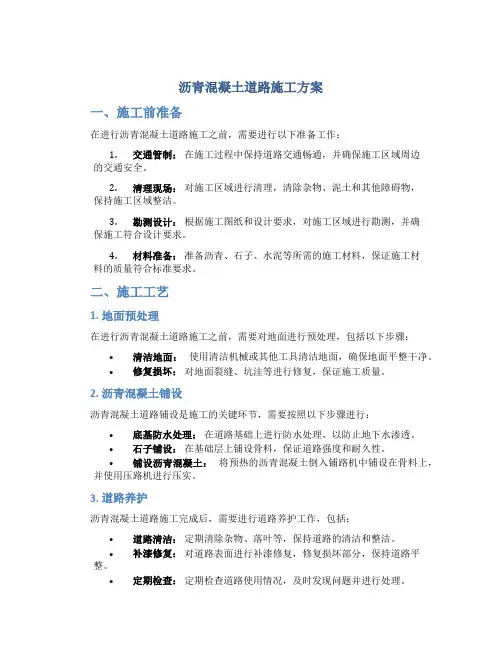 沥青混凝土道路施工方案

一、施工前准备

在进行沥青混凝土道路施工之前，需要进行以下准备工作：

1. 交通管制：在施工过程中保持道路交通畅通，并确保施工区域周边的交通安全。

2. 清理现场：对施工区域进行清理，清除杂物、泥土和其他障碍物，保持施工区域整洁。

3. 勘测设计：根据施工图纸和设计要求，对施工区域进行勘测，并确保施工符合设计要求。

4. 材料准备：准备沥青、石子、水泥等所需的施工材料，保证施工材料的质量符合标准要求。

二、施工工艺

1. 地面预处理

在进行沥青混凝土道路施工之前，需要对地面进行预处理，包括以下步骤：

• 清洁地面：使用清洁机械或其他工具清洁地面，确保地面平整干净。
• 修复损坏：对地面裂缝、坑洼等进行修复，保证施工质量。

2. 沥青混凝土铺设

沥青混凝土道路铺设是施工的关键环节，需要按照以下步骤进行：

• 底基防水处理：在道路基础上进行防水处理，以防止地下水渗透。
• 石子铺设：在基础层上铺设骨料，保证道路强度和耐久性。
• 铺设沥青混凝土：将预热的沥青混凝土倒入铺路机中铺设在骨料上，并使用压路机进行压实。

3. 道路养护

沥青混凝土道路施工完成后，需要进行道路养护工作，包括：

• 道路清洁：定期清除杂物、落叶等，保持道路的清洁和整洁。
• 补漆修复：对道路表面进行补漆修复，修复损坏部分，保持道路平整。
• 定期检查：定期检查道路使用情况，及时发现问题并进行处理。